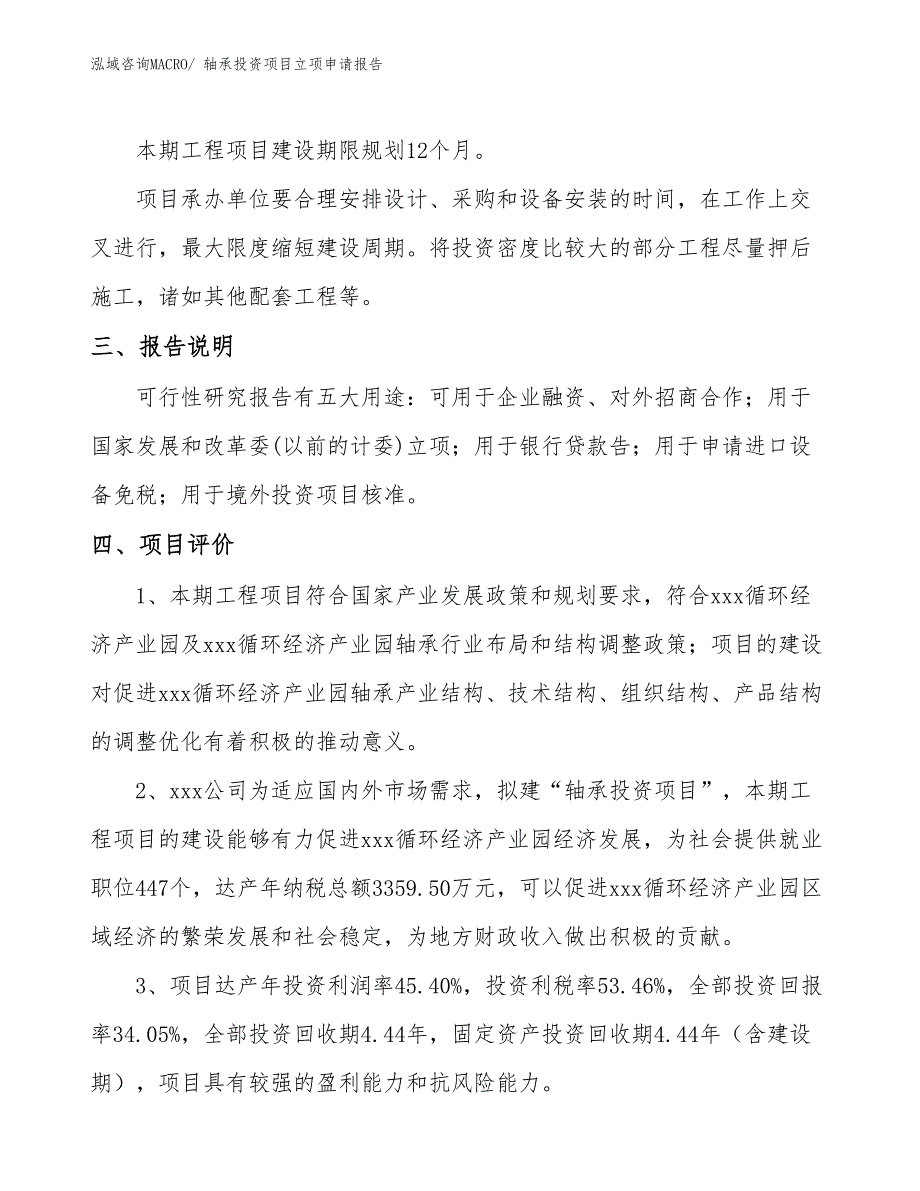 泓域咨询MACRO/ 轴承投资项目立项申请报告

本期工程项目建设期限规划12个月。

项目承办单位要合理安排设计、采购和设备安装的时间，在工作上交叉进行，最大限度缩短建设周期。将投资密度比较大的部分工程尽量押后施工，诸如其他配套工程等。

三、报告说明

可行性研究报告有五大用途：可用于企业融资、对外招商合作；用于国家发展和改革委(以前的计委)立项；用于银行贷款告；用于申请进口设备免税；用于境外投资项目核准。

四、项目评价

1、本期工程项目符合国家产业发展政策和规划要求，符合xxx循环经济产业园及xxx循环经济产业园轴承行业布局和结构调整政策；项目的建设对促进xxx循环经济产业园轴承产业结构、技术结构、组织结构、产品结构的调整优化有着积极的推动意义。

2、xxx公司为适应国内外市场需求，拟建“轴承投资项目”，本期工程项目的建设能够有力促进xxx循环经济产业园经济发展，为社会提供就业职位447个，达产年纳税总额3359.50万元，可以促进xxx循环经济产业园区域经济的繁荣发展和社会稳定，为地方财政收入做出积极的贡献。

3、项目达产年投资利润率45.40%，投资利税率53.46%，全部投资回报率34.05%，全部投资回收期4.44年，固定资产投资回收期4.44年（含建设期），项目具有较强的盈利能力和抗风险能力。